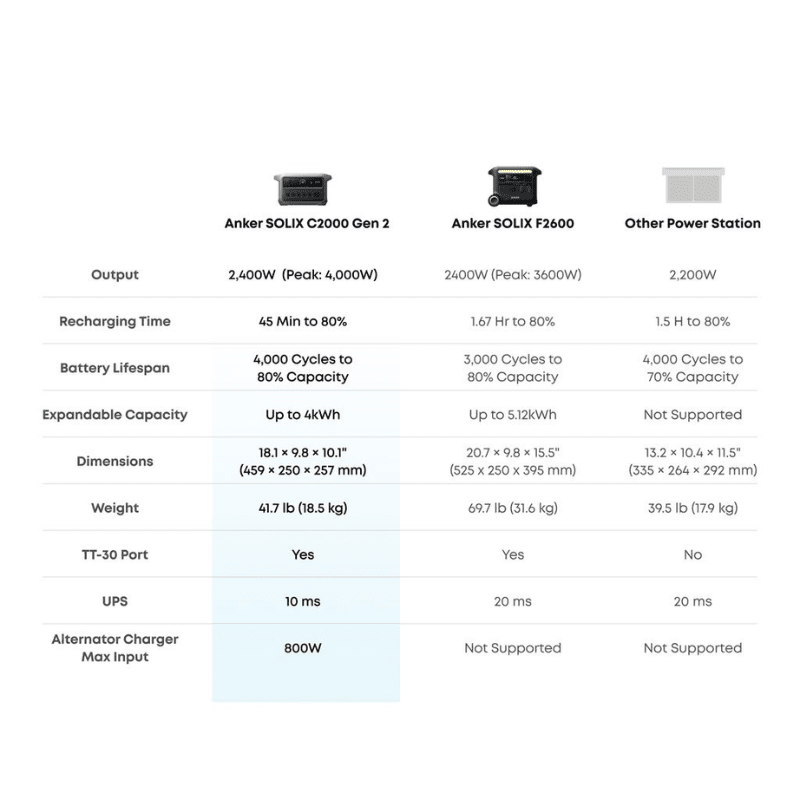 | | Anker SOLIX C2000 Gen 2 | Anker SOLIX F2600 | Other Power Station |
|---|---|---|---|
| Output | 2,400W (Peak: 4,000W) | 2400W (Peak: 3600W) | 2,200W |
| Recharging Time | 45 Min to 80% | 1.67 Hr to 80% | 1.5 H to 80% |
| Battery Lifespan | 4,000 Cycles to 80% Capacity | 3,000 Cycles to 80% Capacity | 4,000 Cycles to 70% Capacity |
| Expandable Capacity | Up to 4kWh | Up to 5.12kWh | Not Supported |
| Dimensions | 18.1 × 9.8 × 10.1" (459 × 250 × 257 mm) | 20.7 × 9.8 × 15.5" (525 x 250 x 395 mm) | 13.2 × 10.4 × 11.5" (335 × 264 × 292 mm) |
| Weight | 41.7 lb (18.5 kg) | 69.7 lb (31.6 kg) | 39.5 lb (17.9 kg) |
| TT-30 Port | Yes | Yes | No |
| UPS | 10 ms | 20 ms | 20 ms |
| Alternator Charger Max Input | 800W | Not Supported | Not Supported |